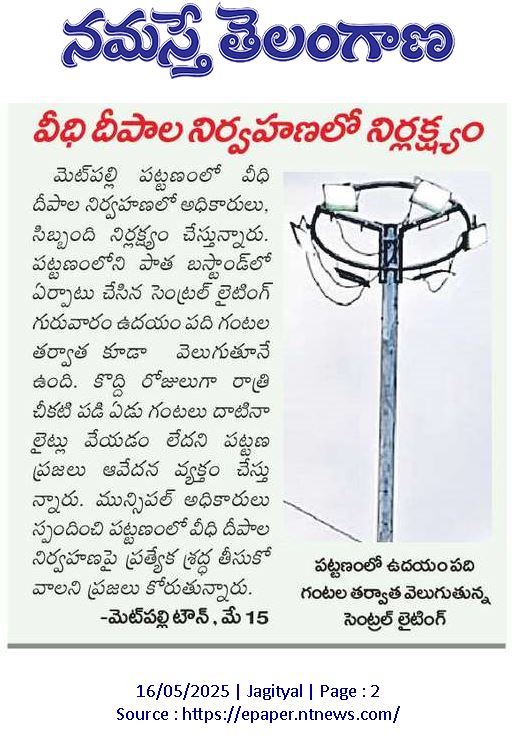 నమస్తే తెలంగాణ

వీధి దీపాల నిర్వహణలో నిర్లక్ష్యం

మెట్‌పల్లి పట్టణంలో వీధి దీపాల నిర్వహణలో అధికారులు, సిబ్బంది నిర్లక్ష్యం చేస్తున్నారు. పట్టణంలోని పాత బస్టాండ్‌లో ఏర్పాటు చేసిన సెంట్రల్ లైటింగ్ గురువారం ఉదయం పది గంటల తర్వాత కూడా వెలుగుతూనే ఉంది. కొద్ది రోజులుగా రాత్రి చీకటి పడి ఏడు గంటలు దాటినా లైట్లు వేయడం లేదని పట్టణ ప్రజలు ఆవేదన వ్యక్తం చేస్తున్నారు. మున్సిపల్ అధికారులు స్పందించి పట్టణంలో వీధి దీపాల నిర్వహణపై ప్రత్యేక శ్రద్ధ తీసుకోవాలని ప్రజలు కోరుతున్నారు.

-మెట్‌పల్లి టౌన్, మే 15

పట్టణంలో ఉదయం పది గంటల తర్వాత వెలుగుతున్న సెంట్రల్ లైటింగ్

16/05/2025 | Jagityal | Page : 2
Source : https://epaper.ntnews.com/